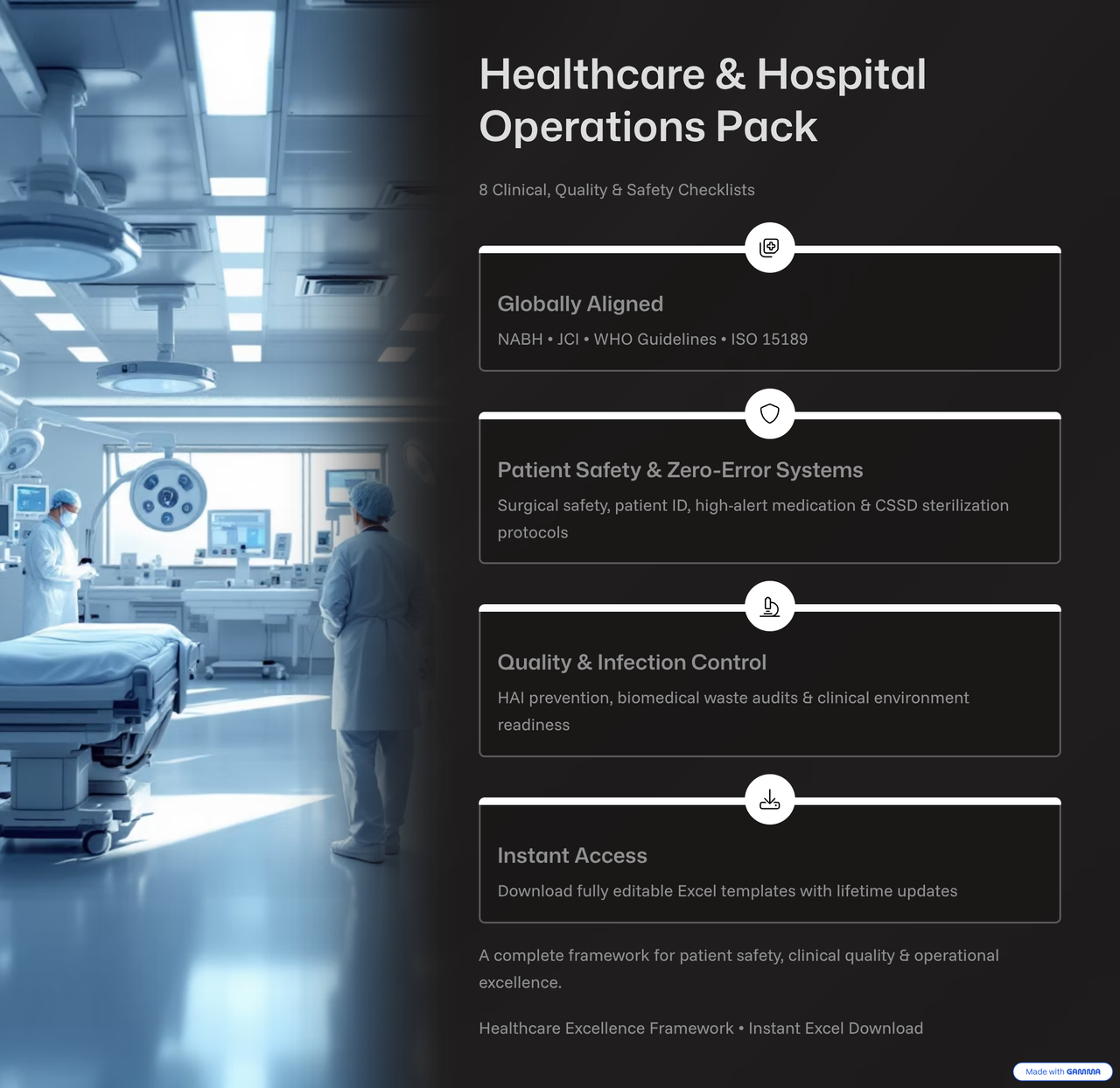 Healthcare & Hospital Operations Pack

8 Clinical, Quality & Safety Checklists

Globally Aligned

NABH • JCI • WHO Guidelines • ISO 15189

Patient Safety & Zero-Error Systems

Surgical safety, patient ID, high-alert medication & CSSD sterilization protocols

Quality & Infection Control

HAI prevention, biomedical waste audits & clinical environment readiness

Instant Access

Download fully editable Excel templates with lifetime updates

A complete framework for patient safety, clinical quality & operational excellence.

Healthcare Excellence Framework • Instant Excel Download

Made with GAMMA